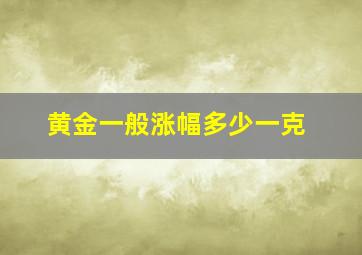 黄金一般涨幅多少一克